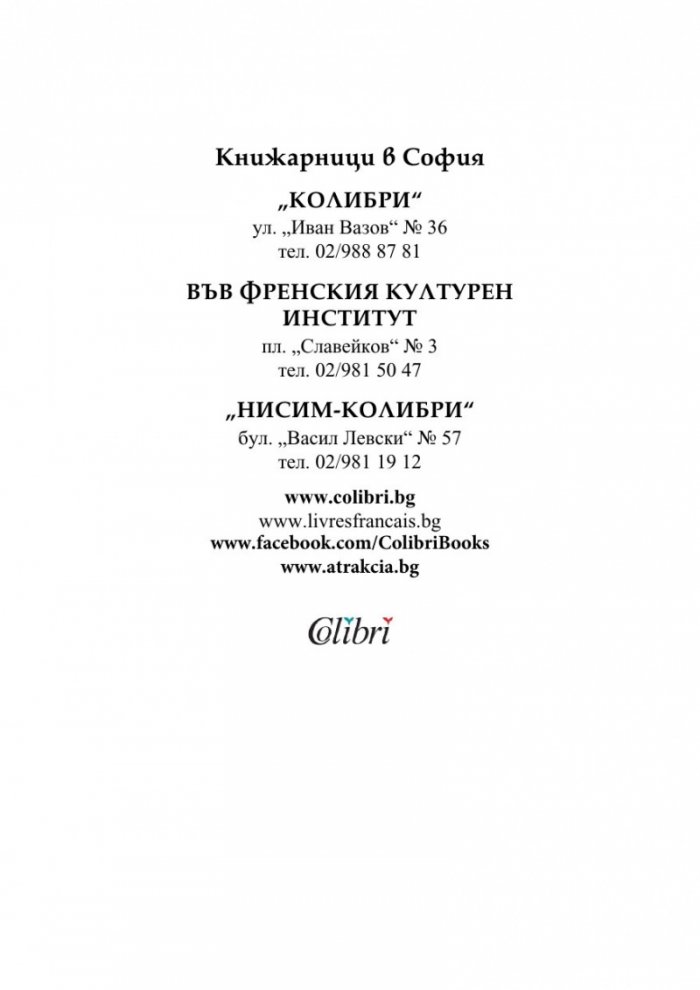 Книжарници в София

„КОЛИБРИ“
ул. „Иван Вазов“ № 36
тел. 02/988 87 81

ВЪВ ФРЕНСКИЯ КУЛТУРЕН ИНСТИТУТ
пл. „Славейков“ № 3
тел. 02/981 50 47

„НИСИМ-КОЛИБРИ“
бул. „Васил Левски“ № 57
тел. 02/981 19 12

www.colibri.bg
www.livresfrancais.bg
www.facebook.com/ColibriBooks
www.atrakcia.bg

Colibri